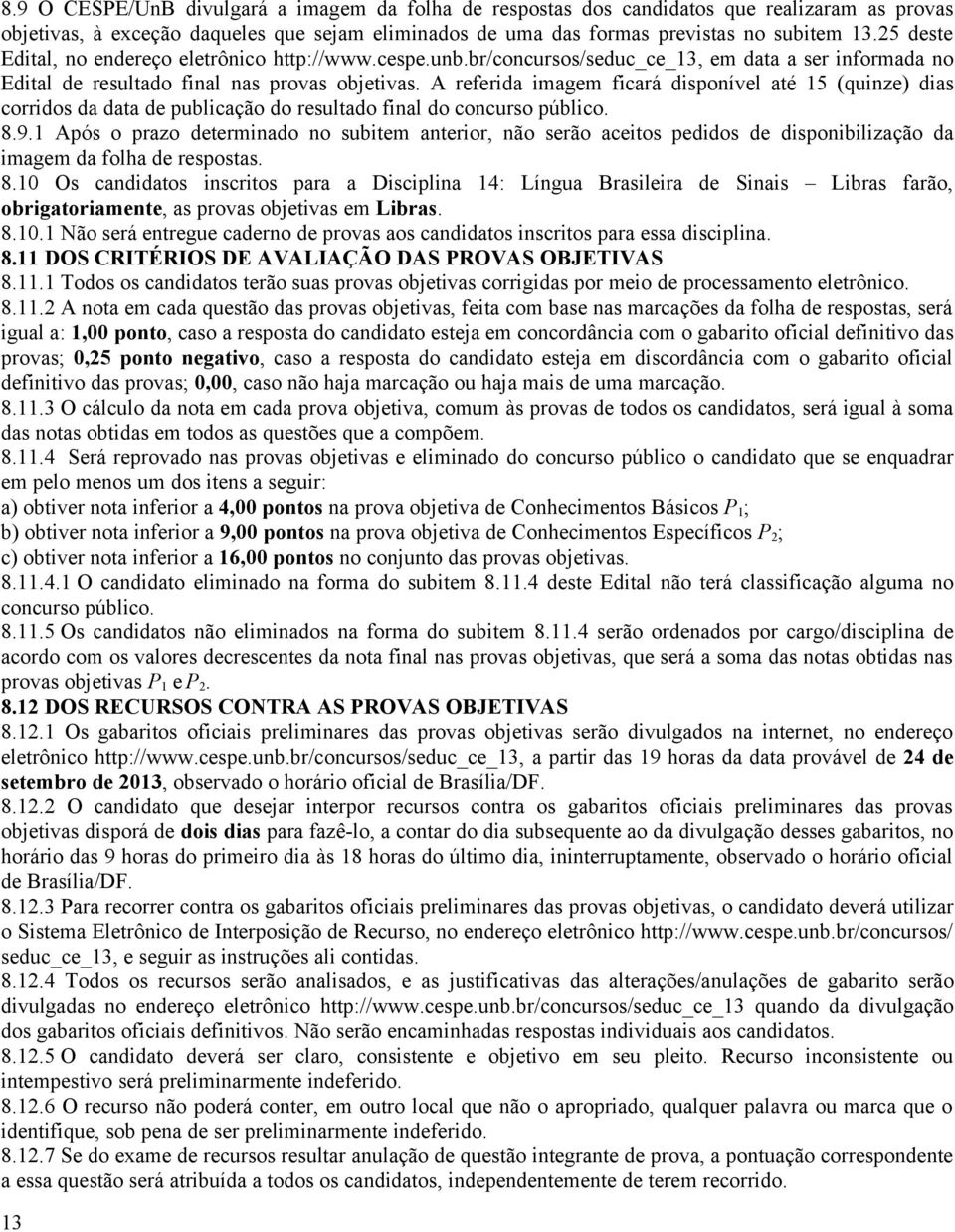 8.9 O CESPE/UnB divulgará a imagem da folha de respostas dos candidatos que realizaram as provas objetivas, à exceção daqueles que sejam eliminados de uma das formas previstas no subitem 13.25 deste Edital, no endereço eletrônico http://www.cespe.unb.br/concursos/seduc_ce_13, em data a ser informada no Edital de resultado final nas provas objetivas. A referida imagem ficará disponível até 15 (quinze) dias corridos da data de publicação do resultado final do concurso público.
8.9.1 Após o prazo determinado no subitem anterior, não serão aceitos pedidos de disponibilização da imagem da folha de respostas.
8.10 Os candidatos inscritos para a Disciplina 14: Língua Brasileira de Sinais – Libras farão, obrigatoriamente, as provas objetivas em Libras.
8.10.1 Não será entregue caderno de provas aos candidatos inscritos para essa disciplina.
8.11 DOS CRITÉRIOS DE AVALIAÇÃO DAS PROVAS OBJETIVAS
8.11.1 Todos os candidatos terão suas provas objetivas corrigidas por meio de processamento eletrônico.
8.11.2 A nota em cada questão das provas objetivas, feita com base nas marcações da folha de respostas, será igual a: 1,00 ponto, caso a resposta do candidato esteja em concordância com o gabarito oficial definitivo das provas; 0,25 ponto negativo, caso a resposta do candidato esteja em discordância com o gabarito oficial definitivo das provas; 0,00, caso não haja marcação ou haja mais de uma marcação.
8.11.3 O cálculo da nota em cada prova objetiva, comum às provas de todos os candidatos, será igual à soma das notas obtidas em todos as questões que a compõem.
8.11.4 Será reprovado nas provas objetivas e eliminado do concurso público o candidato que se enquadrar em pelo menos um dos itens a seguir:
a) obtiver nota inferior a 4,00 pontos na prova objetiva de Conhecimentos Básicos $P_1$;
b) obtiver nota inferior a 9,00 pontos na prova objetiva de Conhecimentos Específicos $P_2$;
c) obtiver nota inferior a 16,00 pontos no conjunto das provas objetivas.
8.11.4.1 O candidato eliminado na forma do subitem 8.11.4 deste Edital não terá classificação alguma no concurso público.
8.11.5 Os candidatos não eliminados na forma do subitem 8.11.4 serão ordenados por cargo/disciplina de acordo com os valores decrescentes da nota final nas provas objetivas, que será a soma das notas obtidas nas provas objetivas $P_1$ e $P_2$.
8.12 DOS RECURSOS CONTRA AS PROVAS OBJETIVAS
8.12.1 Os gabaritos oficiais preliminares das provas objetivas serão divulgados na internet, no endereço eletrônico http://www.cespe.unb.br/concursos/seduc_ce_13, a partir das 19 horas da data provável de 24 de setembro de 2013, observado o horário oficial de Brasília/DF.
8.12.2 O candidato que desejar interpor recursos contra os gabaritos oficiais preliminares das provas objetivas disporá de dois dias para fazê-lo, a contar do dia subsequente ao da divulgação desses gabaritos, no horário das 9 horas do primeiro dia às 18 horas do último dia, ininterruptamente, observado o horário oficial de Brasília/DF.
8.12.3 Para recorrer contra os gabaritos oficiais preliminares das provas objetivas, o candidato deverá utilizar o Sistema Eletrônico de Interposição de Recurso, no endereço eletrônico http://www.cespe.unb.br/concursos/seduc_ce_13, e seguir as instruções ali contidas.
8.12.4 Todos os recursos serão analisados, e as justificativas das alterações/anulações de gabarito serão divulgadas no endereço eletrônico http://www.cespe.unb.br/concursos/seduc_ce_13 quando da divulgação dos gabaritos oficiais definitivos. Não serão encaminhadas respostas individuais aos candidatos.
8.12.5 O candidato deverá ser claro, consistente e objetivo em seu pleito. Recurso inconsistente ou intempestivo será preliminarmente indeferido.
8.12.6 O recurso não poderá conter, em outro local que não o apropriado, qualquer palavra ou marca que o identifique, sob pena de ser preliminarmente indeferido.
8.12.7 Se do exame de recursos resultar anulação de questão integrante de prova, a pontuação correspondente a essa questão será atribuída a todos os candidatos, independentemente de terem recorrido.
13